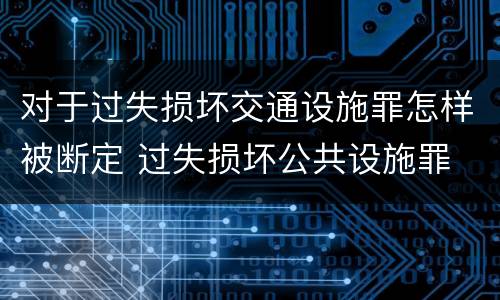 对于过失损坏交通设施罪怎样被断定 过失损坏公共设施罪